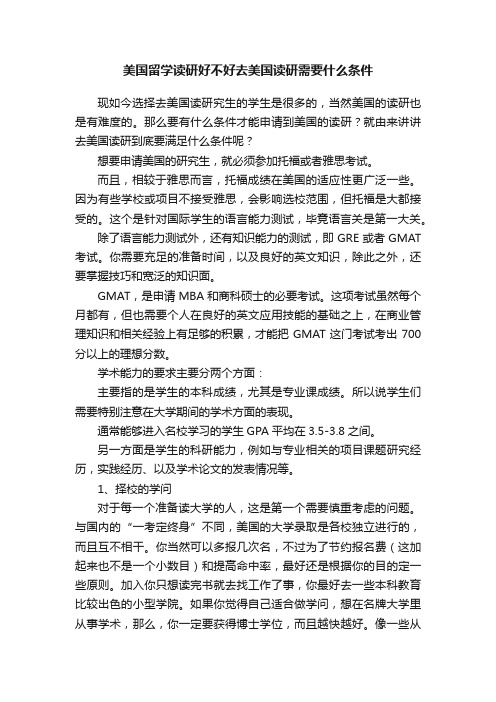 美国留学读研好不好去美国读研需要什么条件

现如今选择去美国读研究生的学生是很多的，当然美国的读研也是有难度的。那么要有什么条件才能申请到美国的读研？就由来讲讲去美国读研到底要满足什么条件呢？

想要申请美国的研究生，就必须参加托福或者雅思考试。

而且，相较于雅思而言，托福成绩在美国的适应性更广泛一些。因为有些学校或项目不接受雅思，会影响选校范围，但托福是大都接受的。这个是针对国际学生的语言能力测试，毕竟语言关是第一大关。

除了语言能力测试外，还有知识能力的测试，即 GRE 或者 GMAT 考试。你需要充足的准备时间，以及良好的英文知识，除此之外，还要掌握技巧和宽泛的知识面。

GMAT，是申请 MBA 和商科硕士的必要考试。这项考试虽然每个月都有，但也需要个人在良好的英文应用技能的基础之上，在商业管理知识和相关经验上有足够的积累，才能把 GMAT 这门考试考出 700 分以上的理想分数。

学术能力的要求主要分两个方面：

主要指的是学生的本科成绩，尤其是专业课成绩。所以说学生们需要特别注意在大学期间的学术方面的表现。

通常能够进入名校学习的学生 GPA 平均在 3.5-3.8 之间。

另一方面是学生的科研能力，例如与专业相关的项目课题研究经历，实践经历、以及学术论文的发表情况等。

1、择校的学问

对于每一个准备读大学的人，这是第一个需要慎重考虑的问题。与国内的“一考定终身”不同，美国的大学录取是各校独立进行的，而且互不相干。你当然可以多报几次名，不过为了节约报名费（这加起来也不是一个小数目）和提高命中率，最好还是根据你的目的定一些原则。加入你只想读完书就去找工作了事，你最好去一些本科教育比较出色的小型学院。如果你觉得自己适合做学问，想在名牌大学里从事学术，那么，你一定要获得博士学位，而且越快越好。像一些从